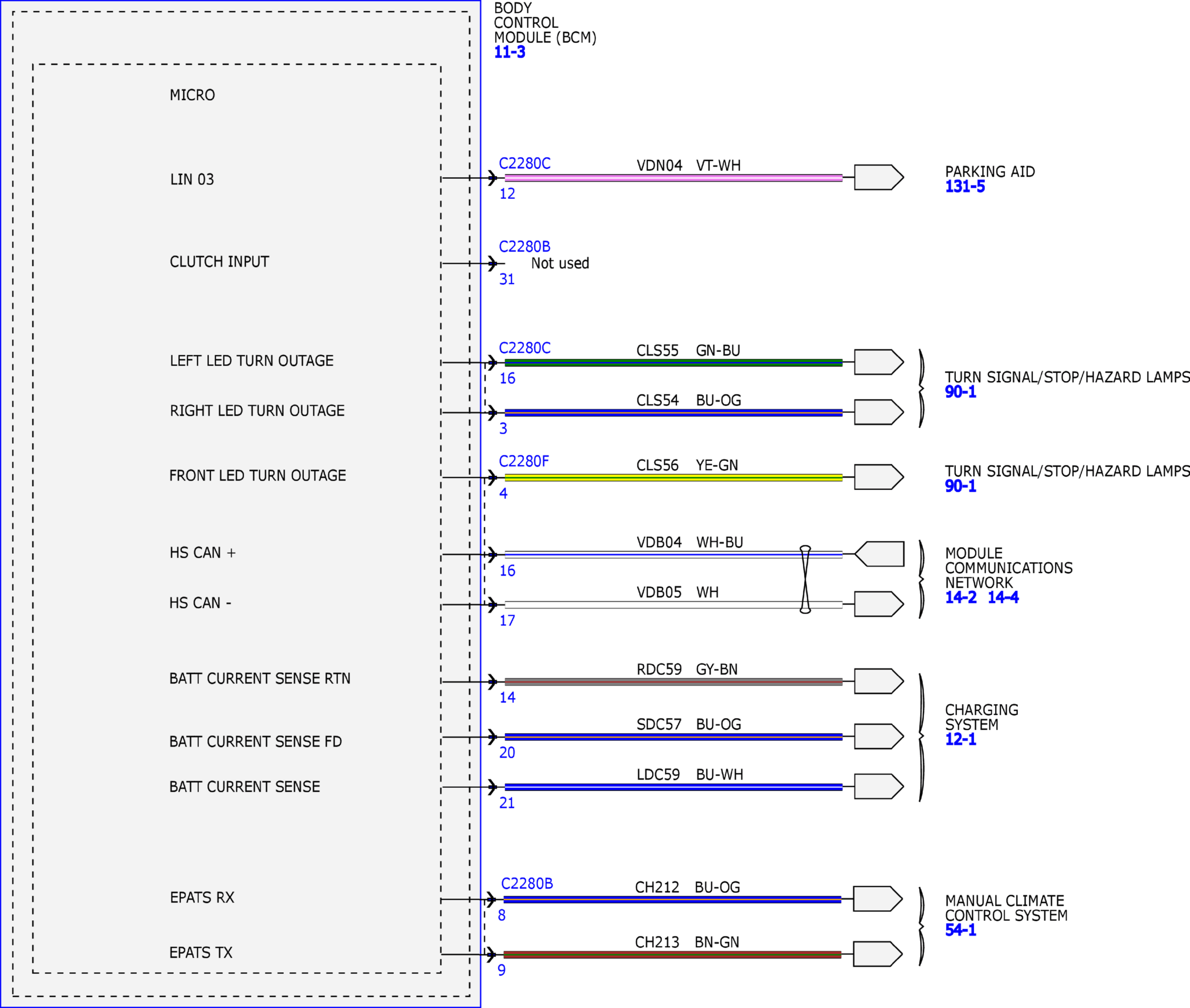 BODY
CONTROL
MODULE (BCM)
11-3

MICRO

LIN 03

CLUTCH INPUT

LEFT LED TURN OUTAGE

RIGHT LED TURN OUTAGE

FRONT LED TURN OUTAGE

HS CAN +

HS CAN -

BATT CURRENT SENSE RTN

BATT CURRENT SENSE FD

BATT CURRENT SENSE

EPATS RX

EPATS TX

C2280C
12
VDN04 VT-WH
PARKING AID
131-5

C2280B
31
Not used

C2280C
16
CLS55 GN-BU
3
CLS54 BU-OG
TURN SIGNAL/STOP/HAZARD LAMPS
90-1

C2280F
4
CLS56 YE-GN
TURN SIGNAL/STOP/HAZARD LAMPS
90-1

16
VDB04 WH-BU
17
VDB05 WH
MODULE
COMMUNICATIONS
NETWORK
14-2 14-4

14
RDC59 GY-BN
20
SDC57 BU-OG
21
LDC59 BU-WH
CHARGING
SYSTEM
12-1

C2280B
8
CH212 BU-OG
9
CH213 BN-GN
MANUAL CLIMATE
CONTROL SYSTEM
54-1